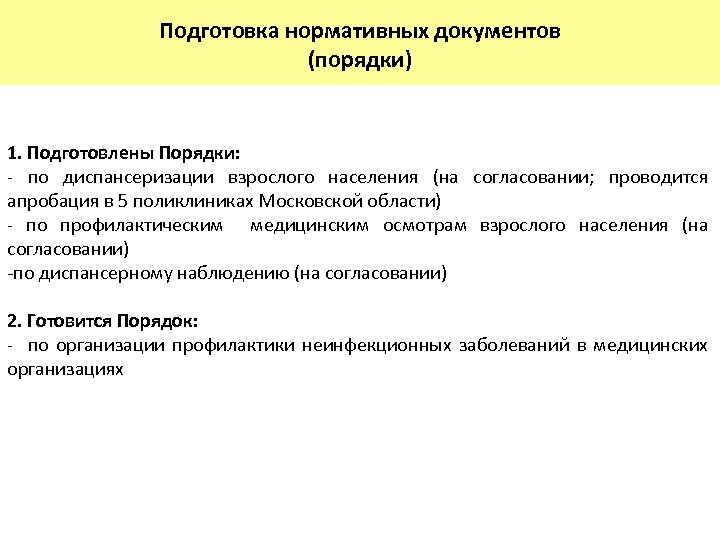 Подготовка нормативных документов
(порядки)

1. Подготовлены Порядки:
- по диспансеризации взрослого населения (на согласовании; проводится апробация в 5 поликлиниках Московской области)
- по профилактическим медицинским осмотрам взрослого населения (на согласовании)
-по диспансерному наблюдению (на согласовании)

2. Готовится Порядок:
- по организации профилактики неинфекционных заболеваний в медицинских организациях